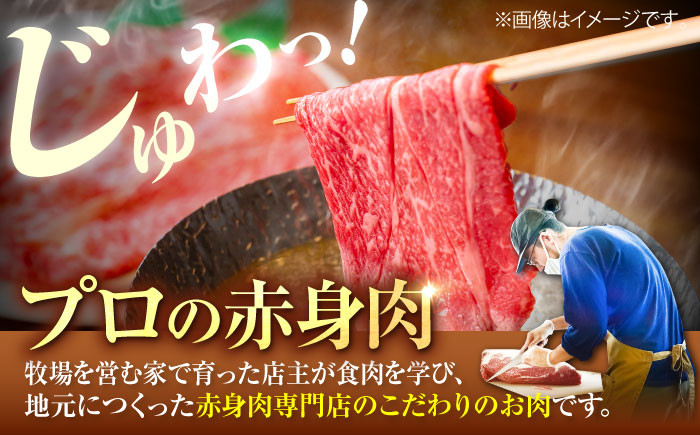 ※画像はイメージです。

じゅわっ!

プロの赤身肉

牧場を営む家で育った店主が食肉を学び、地元につくった赤身肉専門店のこだわりのお肉です。